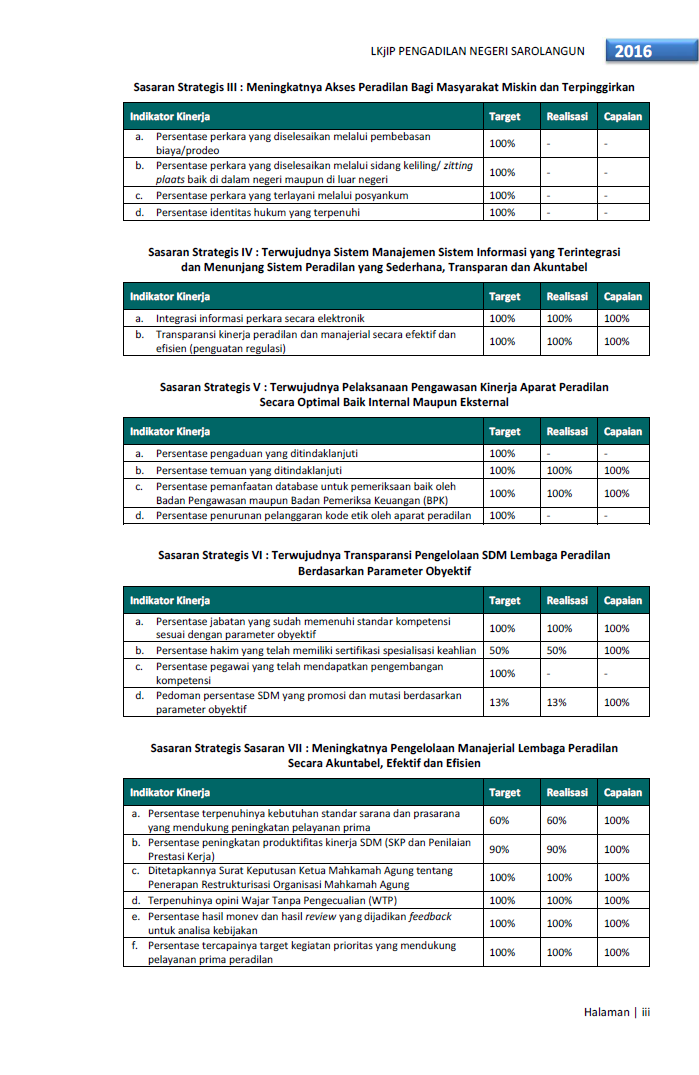 LKjIP PENGADILAN NEGERI SAROLANGUN 2016

Sasaran Strategis III : Meningkatnya Akses Peradilan Bagi Masyarakat Miskin dan Terpinggirkan

| Indikator Kinerja | Target | Realisasi | Capaian |
|---|---|---|---|
| a. Persentase perkara yang diselesaikan melalui pembebasan biaya/prodeo | 100% | - | - |
| b. Persentase perkara yang diselesaikan melalui sidang keliling/ zitting plaats baik di dalam negeri maupun di luar negeri | 100% | - | - |
| c. Persentase perkara yang terlayani melalui posyankum | 100% | - | - |
| d. Persentase identitas hukum yang terpenuhi | 100% | - | - |

Sasaran Strategis IV : Terwujudnya Sistem Manajemen Sistem Informasi yang Terintegrasi dan Menunjang Sistem Peradilan yang Sederhana, Transparan dan Akuntabel

| Indikator Kinerja | Target | Realisasi | Capaian |
|---|---|---|---|
| a. Integrasi informasi perkara secara elektronik | 100% | 100% | 100% |
| b. Transparansi kinerja peradilan dan manajerial secara efektif dan efisien (penguatan regulasi) | 100% | 100% | 100% |

Sasaran Strategis V : Terwujudnya Pelaksanaan Pengawasan Kinerja Aparat Peradilan Secara Optimal Baik Internal Maupun Eksternal

| Indikator Kinerja | Target | Realisasi | Capaian |
|---|---|---|---|
| a. Persentase pengaduan yang ditindaklanjuti | 100% | - | - |
| b. Persentase temuan yang ditindaklanjuti | 100% | 100% | 100% |
| c. Persentase pemanfaatan database untuk pemeriksaan baik oleh Badan Pengawasan maupun Badan Pemeriksa Keuangan (BPK) | 100% | 100% | 100% |
| d. Persentase penurunan pelanggaran kode etik oleh aparat peradilan | 100% | - | - |

Sasaran Strategis VI : Terwujudnya Transparansi Pengelolaan SDM Lembaga Peradilan Berdasarkan Parameter Obyektif

| Indikator Kinerja | Target | Realisasi | Capaian |
|---|---|---|---|
| a. Persentase jabatan yang sudah memenuhi standar kompetensi sesuai dengan parameter obyektif | 100% | 100% | 100% |
| b. Persentase hakim yang telah memiliki sertifikasi spesialisasi keahlian | 50% | 50% | 100% |
| c. Persentase pegawai yang telah mendapatkan pengembangan kompetensi | 100% | - | - |
| d. Pedoman persentase SDM yang promosi dan mutasi berdasarkan parameter obyektif | 13% | 13% | 100% |

Sasaran Strategis Sasaran VII : Meningkatnya Pengelolaan Manajerial Lembaga Peradilan Secara Akuntabel, Efektif dan Efisien

| Indikator Kinerja | Target | Realisasi | Capaian |
|---|---|---|---|
| a. Persentase terpenuhinya kebutuhan standar sarana dan prasarana yang mendukung peningkatan pelayanan prima | 60% | 60% | 100% |
| b. Persentase peningkatan produktifitas kinerja SDM (SKP dan Penilaian Prestasi Kerja) | 90% | 90% | 100% |
| c. Ditetapkannya Surat Keputusan Ketua Mahkamah Agung tentang Penerapan Restrukturisasi Organisasi Mahkamah Agung | 100% | 100% | 100% |
| d. Terpenuhinya opini Wajar Tanpa Pengecualian (WTP) | 100% | 100% | 100% |
| e. Persentase hasil monev dan hasil review yang dijadikan feedback untuk analisa kebijakan | 100% | 100% | 100% |
| f. Persentase tercapainya target kegiatan prioritas yang mendukung pelayanan prima peradilan | 100% | 100% | 100% |

Halaman | iii